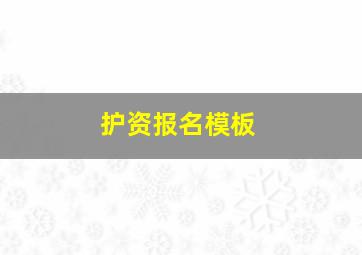 护资报名模板